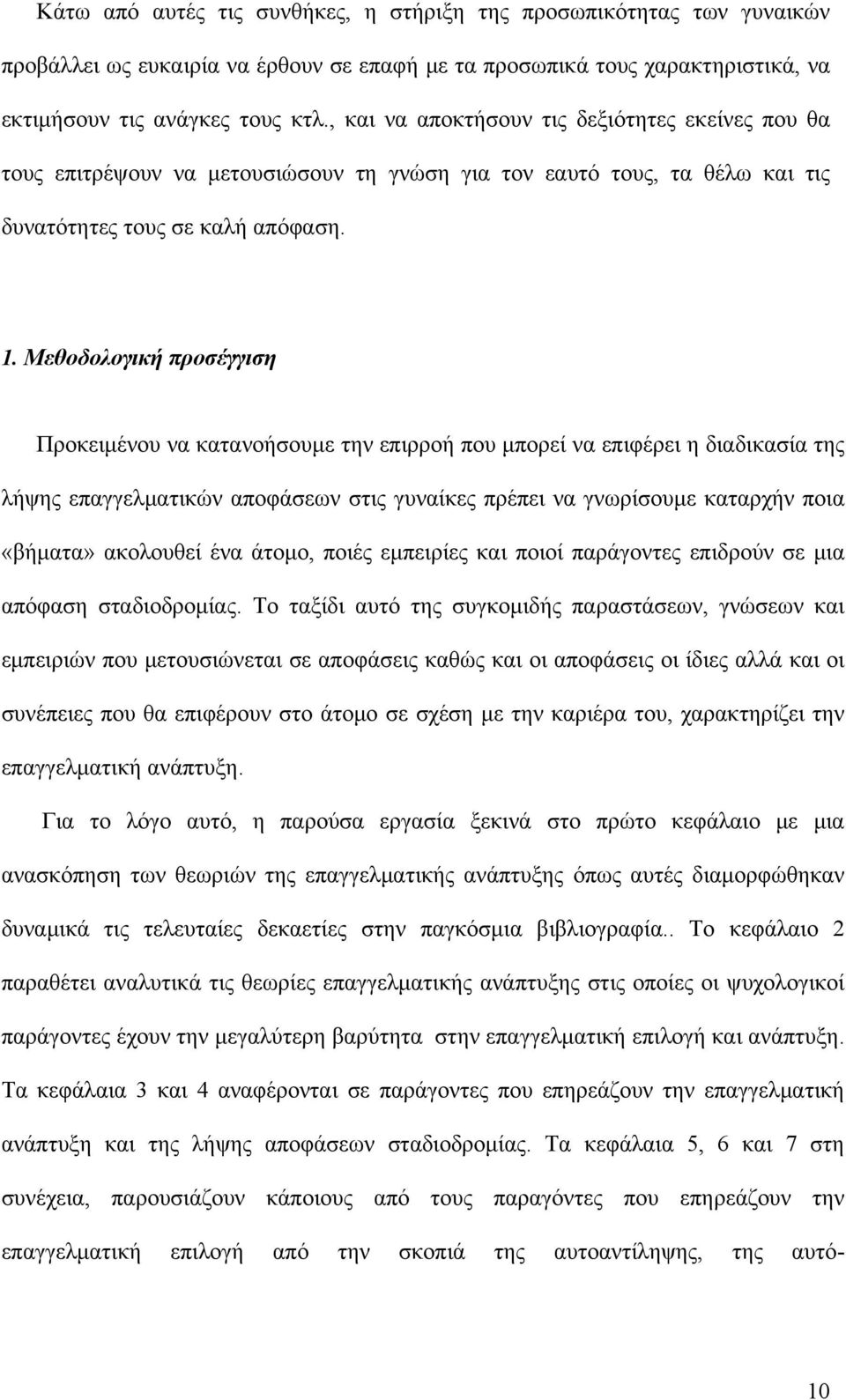 Κάτω από αυτές τις συνθήκες, η στήριξη της προσωπικότητας των γυναικών προβάλλει ως ευκαιρία να έρθουν σε επαφή με τα προσωπικά τους χαρακτηριστικά, να εκτιμήσουν τις ανάγκες τους κτλ., και να αποκτήσουν τις δεξιότητες εκείνες που θα τους επιτρέψουν να μετουσιώσουν τη γνώση για τον εαυτό τους, τα θέλω και τις δυνατότητες τους σε καλή απόφαση.

1. Μεθοδολογική προσέγγιση

Προκειμένου να κατανοήσουμε την επιρροή που μπορεί να επιφέρει η διαδικασία της λήψης επαγγελματικών αποφάσεων στις γυναίκες πρέπει να γνωρίσουμε καταρχήν ποια «βήματα» ακολουθεί ένα άτομο, ποιές εμπειρίες και ποιοί παράγοντες επιδρούν σε μια απόφαση σταδιοδρομίας. Το ταξίδι αυτό της συγκομιδής παραστάσεων, γνώσεων και εμπειριών που μετουσιώνεται σε αποφάσεις καθώς και οι αποφάσεις οι ίδιες αλλά και οι συνέπειες που θα επιφέρουν στο άτομο σε σχέση με την καριέρα του, χαρακτηρίζει την επαγγελματική ανάπτυξη.

Για το λόγο αυτό, η παρούσα εργασία ξεκινά στο πρώτο κεφάλαιο με μια ανασκόπηση των θεωριών της επαγγελματικής ανάπτυξης όπως αυτές διαμορφώθηκαν δυναμικά τις τελευταίες δεκαετίες στην παγκόσμια βιβλιογραφία.. Το κεφάλαιο 2 παραθέτει αναλυτικά τις θεωρίες επαγγελματικής ανάπτυξης στις οποίες οι ψυχολογικοί παράγοντες έχουν την μεγαλύτερη βαρύτητα στην επαγγελματική επιλογή και ανάπτυξη. Τα κεφάλαια 3 και 4 αναφέρονται σε παράγοντες που επηρεάζουν την επαγγελματική ανάπτυξη και της λήψης αποφάσεων σταδιοδρομίας. Τα κεφάλαια 5, 6 και 7 στη συνέχεια, παρουσιάζουν κάποιους από τους παραγόντες που επηρεάζουν την επαγγελματική επιλογή από την σκοπιά της αυτοαντίληψης, της αυτό-

10